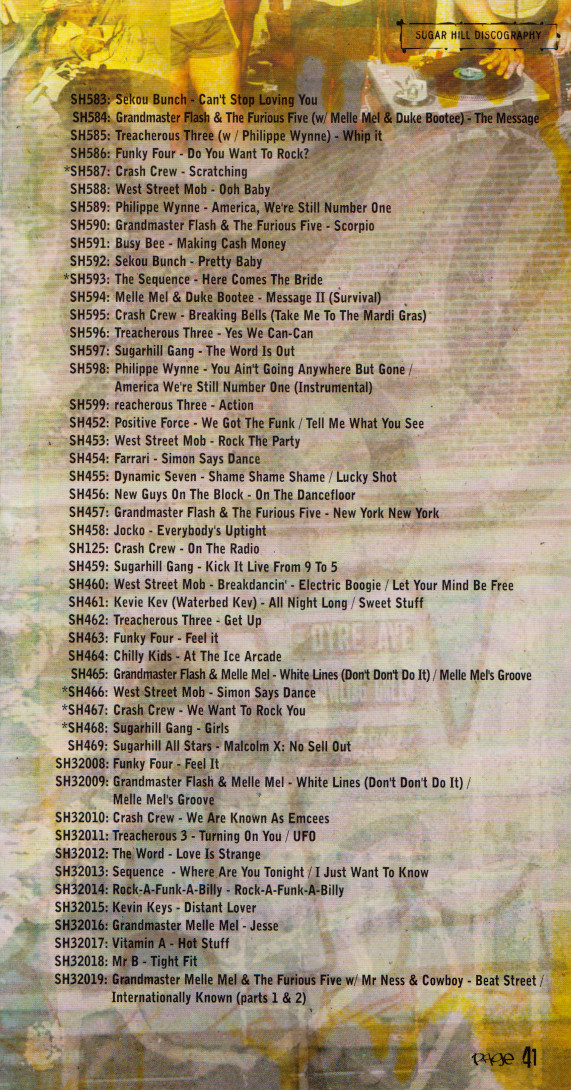 SUGAR HILL DISCOGRAPHY

SH583: Sekou Bunch - Can't Stop Loving You
SH584: Grandmaster Flash & The Furious Five (w/ Melle Mel & Duke Bootee) - The Message
SH585: Treacherous Three (w / Philippe Wynne) - Whip it
SH586: Funky Four - Do You Want To Rock?
*SH587: Crash Crew - Scratching
SH588: West Street Mob - Ooh Baby
SH589: Philippe Wynne - America, We're Still Number One
SH590: Grandmaster Flash & The Furious Five - Scorpio
SH591: Busy Bee - Making Cash Money
SH592: Sekou Bunch - Pretty Baby
*SH593: The Sequence - Here Comes The Bride
SH594: Melle Mel & Duke Bootee - Message II (Survival)
SH595: Crash Crew - Breaking Bells (Take Me To The Mardi Gras)
SH596: Treacherous Three - Yes We Can-Can
SH597: Sugarhill Gang - The Word Is Out
SH598: Philippe Wynne - You Ain't Going Anywhere But Gone / America We're Still Number One (Instrumental)
SH599: reacherous Three - Action
SH452: Positive Force - We Got The Funk / Tell Me What You See
SH453: West Street Mob - Rock The Party
SH454: Farrari - Simon Says Dance
SH455: Dynamic Seven - Shame Shame Shame / Lucky Shot
SH456: New Guys On The Block - On The Dancefloor
SH457: Grandmaster Flash & The Furious Five - New York New York
SH458: Jocko - Everybody's Uptight
SH125: Crash Crew - On The Radio
SH459: Sugarhill Gang - Kick It Live From 9 To 5
SH460: West Street Mob - Breakdancin' - Electric Boogie / Let Your Mind Be Free
SH461: Kevie Kev (Waterbed Kev) - All Night Long / Sweet Stuff
SH462: Treacherous Three - Get Up
SH463: Funky Four - Feel it
SH464: Chilly Kids - At The Ice Arcade
SH465: Grandmaster Flash & Melle Mel - White Lines (Don't Don't Do It) / Melle Mel's Groove
*SH466: West Street Mob - Simon Says Dance
*SH467: Crash Crew - We Want To Rock You
*SH468: Sugarhill Gang - Girls
SH469: Sugarhill All Stars - Malcolm X: No Sell Out
SH32008: Funky Four - Feel It
SH32009: Grandmaster Flash & Melle Mel - White Lines (Don't Don't Do It) / Melle Mel's Groove
SH32010: Crash Crew - We Are Known As Emcees
SH32011: Treacherous 3 - Turning On You / UFO
SH32012: The Word - Love Is Strange
SH32013: Sequence - Where Are You Tonight / I Just Want To Know
SH32014: Rock-A-Funk-A-Billy - Rock-A-Funk-A-Billy
SH32015: Kevin Keys - Distant Lover
SH32016: Grandmaster Melle Mel - Jesse
SH32017: Vitamin A - Hot Stuff
SH32018: Mr B - Tight Fit
SH32019: Grandmaster Melle Mel & The Furious Five w/ Mr Ness & Cowboy - Beat Street / Internationally Known (parts 1 & 2)

page 41